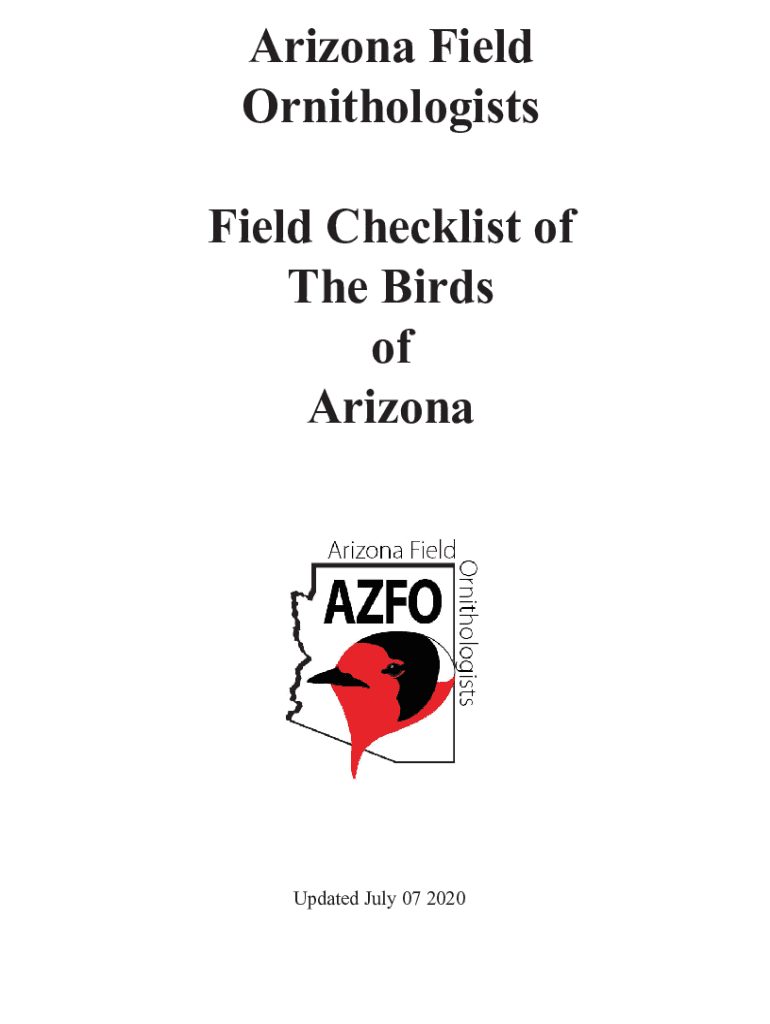 Arizona Field Ornithologists

Field Checklist of The Birds of Arizona

Arizona Field
AZFO
Ornithologists

Updated July 07 2020